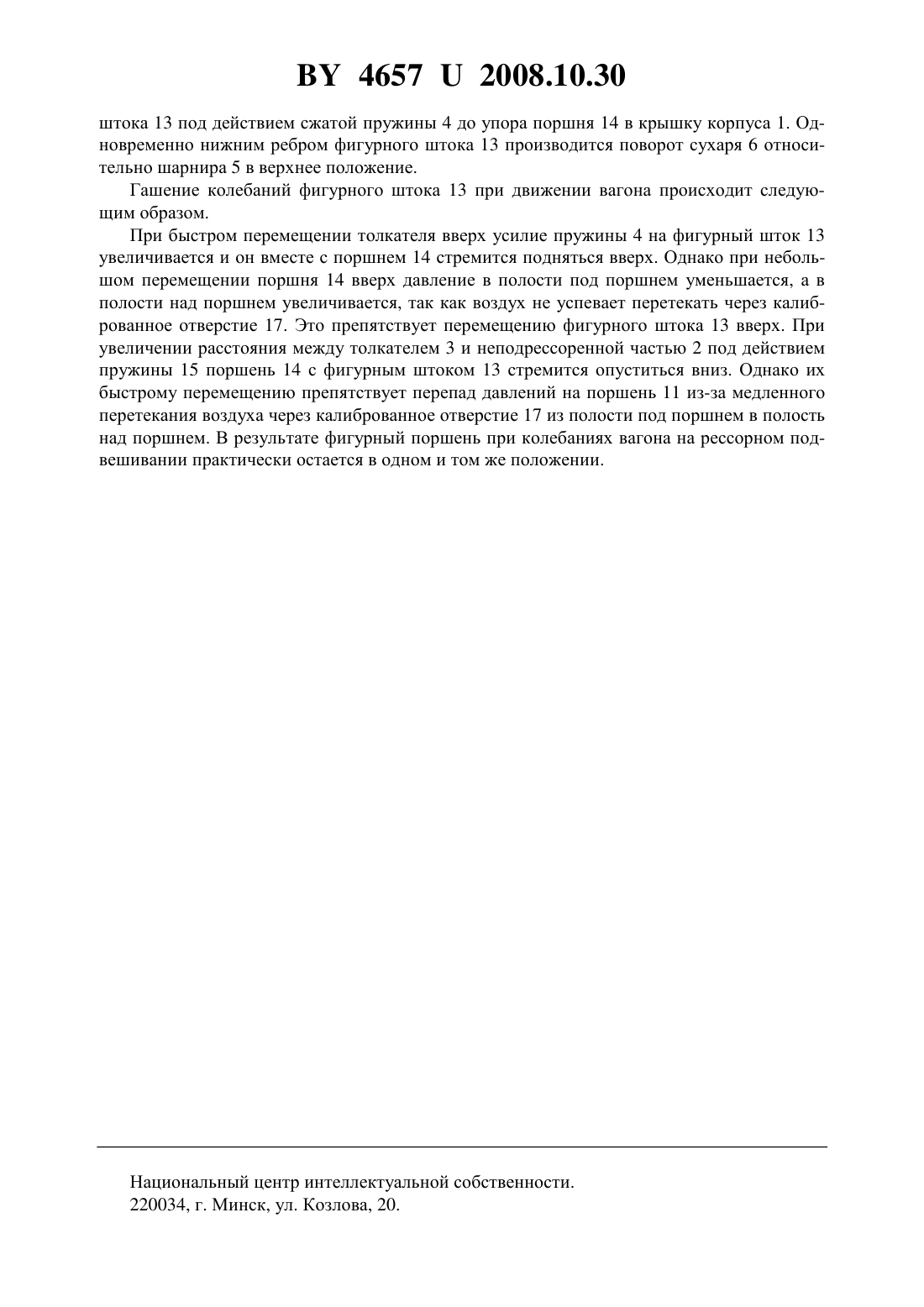 BY 4657 U 2008.10.30

штока 13 под действием сжатой пружины 4 до упора поршня 14 в крышку корпуса 1. Одновременно нижним ребром фигурного штока 13 производится поворот сухаря 6 относительно шарнира 5 в верхнее положение.

Гашение колебаний фигурного штока 13 при движении вагона происходит следующим образом.

При быстром перемещении толкателя вверх усилие пружины 4 на фигурный шток 13 увеличивается и он вместе с поршнем 14 стремится подняться вверх. Однако при небольшом перемещении поршня 14 вверх давление в полости под поршнем уменьшается, а в полости над поршнем увеличивается, так как воздух не успевает перетекать через калиброванное отверстие 17. Это препятствует перемещению фигурного штока 13 вверх. При увеличении расстояния между толкателем 3 и неподрессоренной частью 2 под действием пружины 15 поршень 14 с фигурным штоком 13 стремится опуститься вниз. Однако их быстрому перемещению препятствует перепад давлений на поршень 11 из-за медленного перетекания воздуха через калиброванное отверстие 17 из полости под поршнем в полость над поршнем. В результате фигурный поршень при колебаниях вагона на рессорном подвешивании практически остается в одном и том же положении.

Национальный центр интеллектуальной собственности.
220034, г. Минск, ул. Козлова, 20.